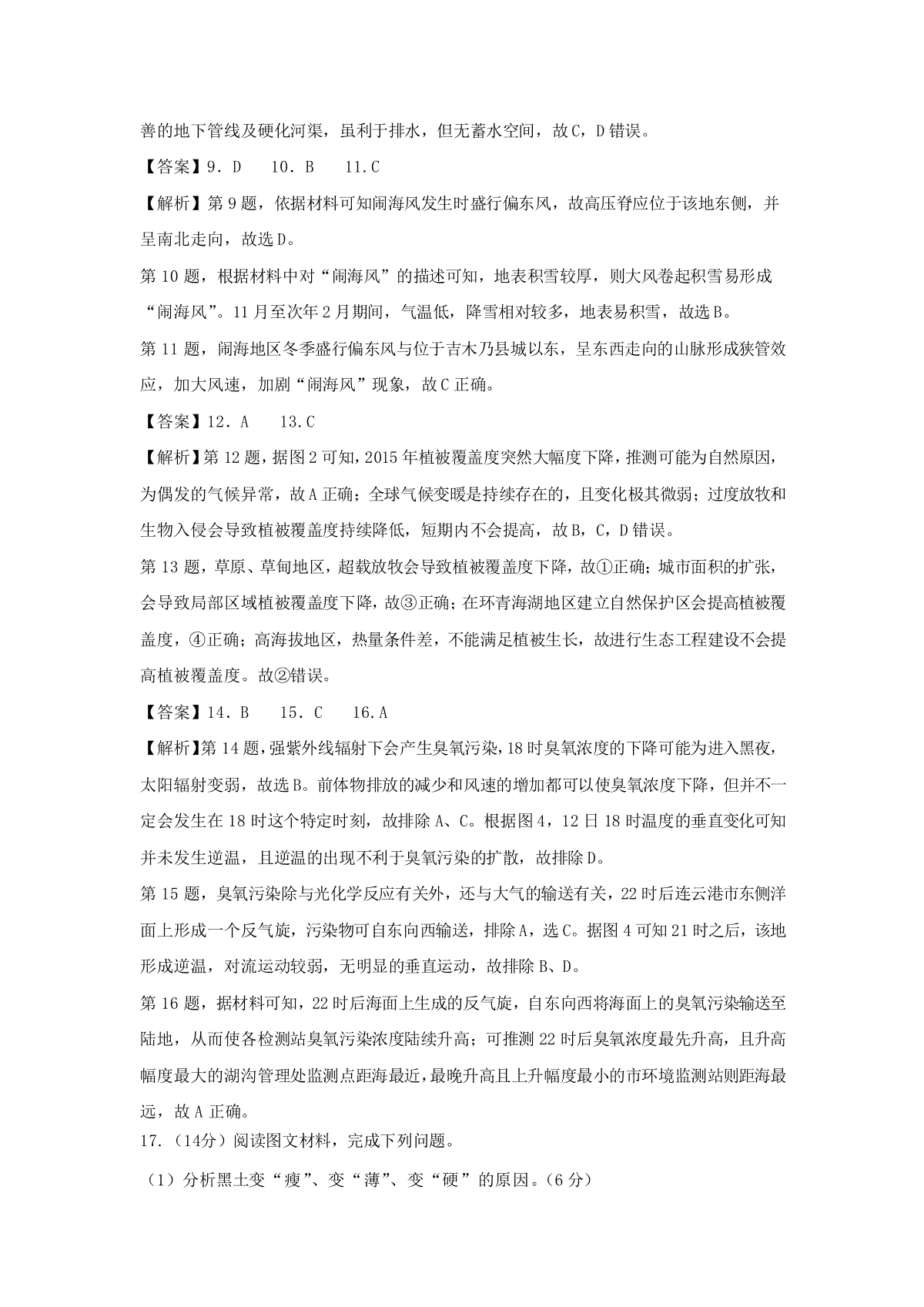 善的地下管线及硬化河渠，虽利于排水，但无蓄水空间，故C，D错误。

【答案】9．D　10．B　11.C

【解析】第9题，依据材料可知闹海风发生时盛行偏东风，故高压脊应位于该地东侧，并呈南北走向，故选D。

第10题，根据材料中对“闹海风”的描述可知，地表积雪较厚，则大风卷起积雪易形成“闹海风”。11月至次年2月期间，气温低，降雪相对较多，地表易积雪，故选B。

第11题，闹海地区冬季盛行偏东风与位于吉木乃县城以东，呈东西走向的山脉形成狭管效应，加大风速，加剧“闹海风”现象，故C正确。

【答案】12．A　13.C

【解析】第12题，据图2可知，2015年植被覆盖度突然大幅度下降，推测可能为自然原因，为偶发的气候异常，故A正确；全球气候变暖是持续存在的，且变化极其微弱；过度放牧和生物入侵会导致植被覆盖度持续降低，短期内不会提高，故B，C，D错误。

第13题，草原、草甸地区，超载放牧会导致植被覆盖度下降，故①正确；城市面积的扩张，会导致局部区域植被覆盖度下降，故③正确；在环青海湖地区建立自然保护区会提高植被覆盖度，④正确；高海拔地区，热量条件差，不能满足植被生长，故进行生态工程建设不会提高植被覆盖度。故②错误。

【答案】14．B　15．C　16.A

【解析】第14题，强紫外线辐射下会产生臭氧污染，18时臭氧浓度的下降可能为进入黑夜，太阳辐射变弱，故选B。前体物排放的减少和风速的增加都可以使臭氧浓度下降，但并不一定会发生在18时这个特定时刻，故排除A、C。根据图4，12日18时温度的垂直变化可知并未发生逆温，且逆温的出现不利于臭氧污染的扩散，故排除D。

第15题，臭氧污染除与光化学反应有关外，还与大气的输送有关，22时后连云港市东侧洋面上形成一个反气旋，污染物可自东向西输送，排除A，选C。据图4可知21时之后，该地形成逆温，对流运动较弱，无明显的垂直运动，故排除B、D。

第16题，据材料可知，22时后海面上生成的反气旋，自东向西将海面上的臭氧污染输送至陆地，从而使各检测站臭氧污染浓度陆续升高；可推测22时后臭氧浓度最先升高，且升高幅度最大的湖沟管理处监测点距海最近，最晚升高且上升幅度最小的市环境监测站则距海最远，故A正确。

17.（14分）阅读图文材料，完成下列问题。

（1）分析黑土变“瘦”、变“薄”、变“硬”的原因。(6分)